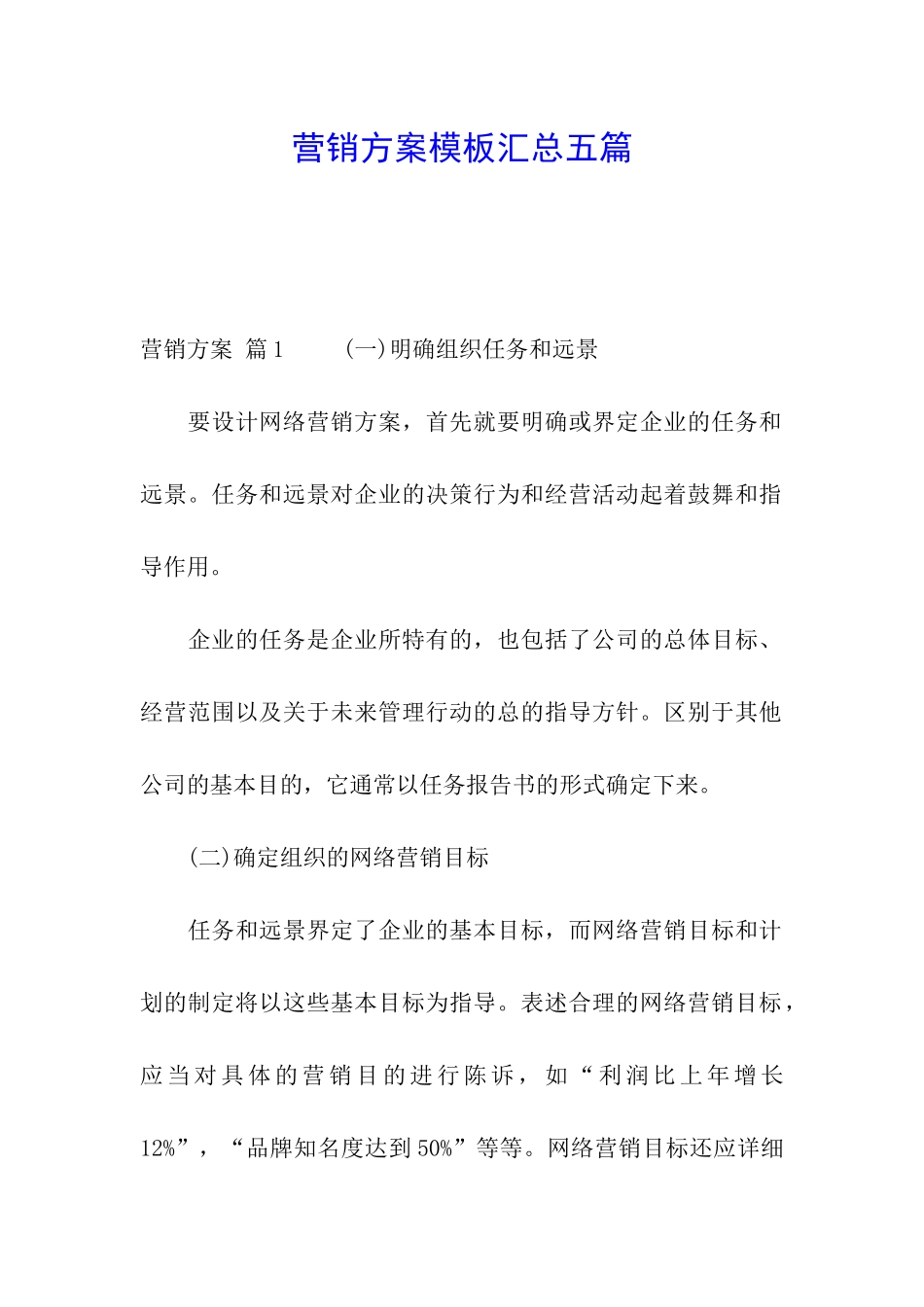 营销方案模板汇总五篇

营销方案 篇1　　(一)明确组织任务和远景

要设计网络营销方案，首先就要明确或界定企业的任务和远景。任务和远景对企业的决策行为和经营活动起着鼓舞和指导作用。

企业的任务是企业所特有的，也包括了公司的总体目标、经营范围以及关于未来管理行动的总的指导方针。区别于其他公司的基本目的，它通常以任务报告书的形式确定下来。

(二)确定组织的网络营销目标

任务和远景界定了企业的基本目标，而网络营销目标和计划的制定将以这些基本目标为指导。表述合理的网络营销目标，应当对具体的营销目的进行陈诉，如“利润比上年增长12%”，“品牌知名度达到50%”等等。网络营销目标还应详细